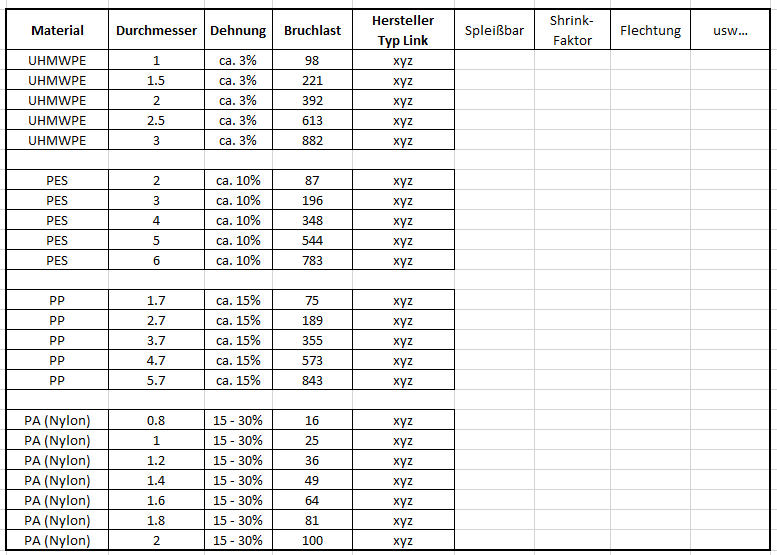 | Material | Durchmesser | Dehnung | Bruchlast | Hersteller Typ Link | Spleißbar | Shrink-Faktor | Flechtung | usw... |
|---|---|---|---|---|---|---|---|---|
| UHMWPE | 1 | ca. 3% | 98 | xyz | | | | |
| UHMWPE | 1.5 | ca. 3% | 221 | xyz | | | | |
| UHMWPE | 2 | ca. 3% | 392 | xyz | | | | |
| UHMWPE | 2.5 | ca. 3% | 613 | xyz | | | | |
| UHMWPE | 3 | ca. 3% | 882 | xyz | | | | |
| | | | | | | | | |
| PES | 2 | ca. 10% | 87 | xyz | | | | |
| PES | 3 | ca. 10% | 196 | xyz | | | | |
| PES | 4 | ca. 10% | 348 | xyz | | | | |
| PES | 5 | ca. 10% | 544 | xyz | | | | |
| PES | 6 | ca. 10% | 783 | xyz | | | | |
| | | | | | | | | |
| PP | 1.7 | ca. 15% | 75 | xyz | | | | |
| PP | 2.7 | ca. 15% | 189 | xyz | | | | |
| PP | 3.7 | ca. 15% | 355 | xyz | | | | |
| PP | 4.7 | ca. 15% | 573 | xyz | | | | |
| PP | 5.7 | ca. 15% | 843 | xyz | | | | |
| | | | | | | | | |
| PA (Nylon) | 0.8 | 15 - 30% | 16 | xyz | | | | |
| PA (Nylon) | 1 | 15 - 30% | 25 | xyz | | | | |
| PA (Nylon) | 1.2 | 15 - 30% | 36 | xyz | | | | |
| PA (Nylon) | 1.4 | 15 - 30% | 49 | xyz | | | | |
| PA (Nylon) | 1.6 | 15 - 30% | 64 | xyz | | | | |
| PA (Nylon) | 1.8 | 15 - 30% | 81 | xyz | | | | |
| PA (Nylon) | 2 | 15 - 30% | 100 | xyz | | | | |